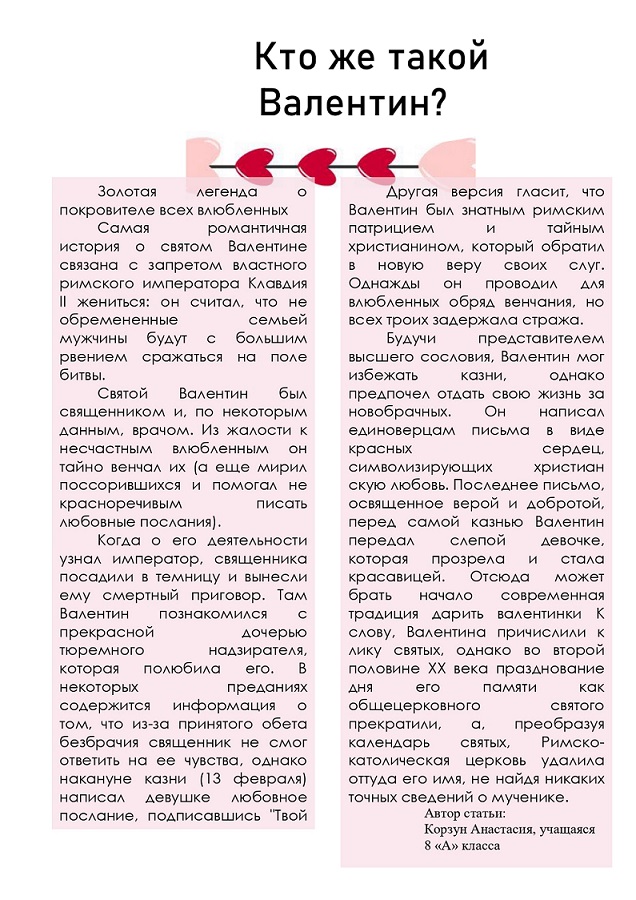 Кто же такой Валентин?

Золотая легенда о покровителе всех влюбленных

Самая романтичная история о святом Валентине связана с запретом властного римского императора Клавдия II жениться: он считал, что не обремененные семьей мужчины будут с большим рвением сражаться на поле битвы.

Святой Валентин был священником и, по некоторым данным, врачом. Из жалости к несчастным влюбленным он тайно венчал их (а еще мирил поссорившихся и помогал не красноречивым писать любовные послания).

Когда о его деятельности узнал император, священника посадили в темницу и вынесли ему смертный приговор. Там Валентин познакомился с прекрасной дочерью тюремного надзирателя, которая полюбила его. В некоторых преданиях содержится информация о том, что из-за принятого обета безбрачия священник не смог ответить на ее чувства, однако накануне казни (13 февраля) написал девушке любовное послание, подписавшись "Твой

Другая версия гласит, что Валентин был знатным римским патрицием и тайным христианином, который обратил в новую веру своих слуг. Однажды он проводил для влюбленных обряд венчания, но всех троих задержала стража.

Будучи представителем высшего сословия, Валентин мог избежать казни, однако предпочел отдать свою жизнь за новобрачных. Он написал единоверцам письма в виде красных сердец, символизирующих христиан скую любовь. Последнее письмо, освященное верой и добротой, перед самой казнью Валентин передал слепой девочке, которая прозрела и стала красавицей. Отсюда может брать начало современная традиция дарить валентинки К слову, Валентина причислили к лику святых, однако во второй половине XX века празднование дня его памяти как общецерковного святого прекратили, а, преобразуя календарь святых, Римско-католическая церковь удалила оттуда его имя, не найдя никаких точных сведений о мученике.

Автор статьи:
Корзун Анастасия, учащаяся 8 «А» класса